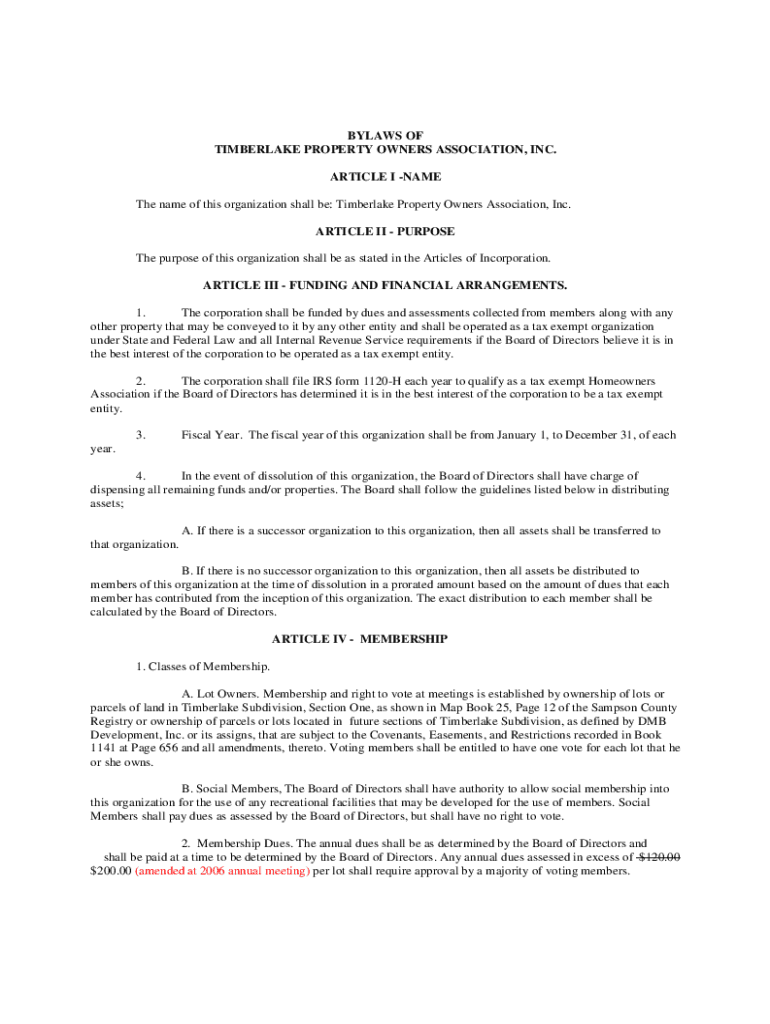 BYLAWS OF
TIMBERLAKE PROPERTY OWNERS ASSOCIATION, INC.

ARTICLE I -NAME

The name of this organization shall be: Timberlake Property Owners Association, Inc.

ARTICLE II - PURPOSE

The purpose of this organization shall be as stated in the Articles of Incorporation.

ARTICLE III - FUNDING AND FINANCIAL ARRANGEMENTS.

1. The corporation shall be funded by dues and assessments collected from members along with any other property that may be conveyed to it by any other entity and shall be operated as a tax exempt organization under State and Federal Law and all Internal Revenue Service requirements if the Board of Directors believe it is in the best interest of the corporation to be operated as a tax exempt entity.

2. The corporation shall file IRS form 1120-H each year to qualify as a tax exempt Homeowners Association if the Board of Directors has determined it is in the best interest of the corporation to be a tax exempt entity.

3. Fiscal Year. The fiscal year of this organization shall be from January 1, to December 31, of each year.

4. In the event of dissolution of this organization, the Board of Directors shall have charge of dispensing all remaining funds and/or properties. The Board shall follow the guidelines listed below in distributing assets;

A. If there is a successor organization to this organization, then all assets shall be transferred to that organization.

B. If there is no successor organization to this organization, then all assets be distributed to members of this organization at the time of dissolution in a prorated amount based on the amount of dues that each member has contributed from the inception of this organization. The exact distribution to each member shall be calculated by the Board of Directors.

ARTICLE IV - MEMBERSHIP

1. Classes of Membership.

A. Lot Owners. Membership and right to vote at meetings is established by ownership of lots or parcels of land in Timberlake Subdivision, Section One, as shown in Map Book 25, Page 12 of the Sampson County Registry or ownership of parcels or lots located in future sections of Timberlake Subdivision, as defined by DMB Development, Inc. or its assigns, that are subject to the Covenants, Easements, and Restrictions recorded in Book 1141 at Page 656 and all amendments, thereto. Voting members shall be entitled to have one vote for each lot that he or she owns.

B. Social Members, The Board of Directors shall have authority to allow social membership into this organization for the use of any recreational facilities that may be developed for the use of members. Social Members shall pay dues as assessed by the Board of Directors, but shall have no right to vote.

2. Membership Dues. The annual dues shall be as determined by the Board of Directors and shall be paid at a time to be determined by the Board of Directors. Any annual dues assessed in excess of $120.00 $200.00 (amended at 2006 annual meeting) per lot shall require approval by a majority of voting members.